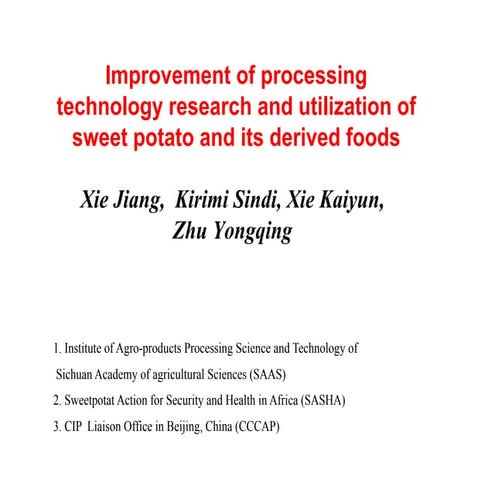 Improvement of processing technology research and utilization of sweet potato and its derived foods

Xie Jiang, Kirimi Sindi, Xie Kaiyun, Zhu Yongqing

1. Institute of Agro-products Processing Science and Technology of Sichuan Academy of agricultural Sciences (SAAS)
2. Sweetpotat Action for Security and Health in Africa (SASHA)
3. CIP Liaison Office in Beijing, China (CCCAP)